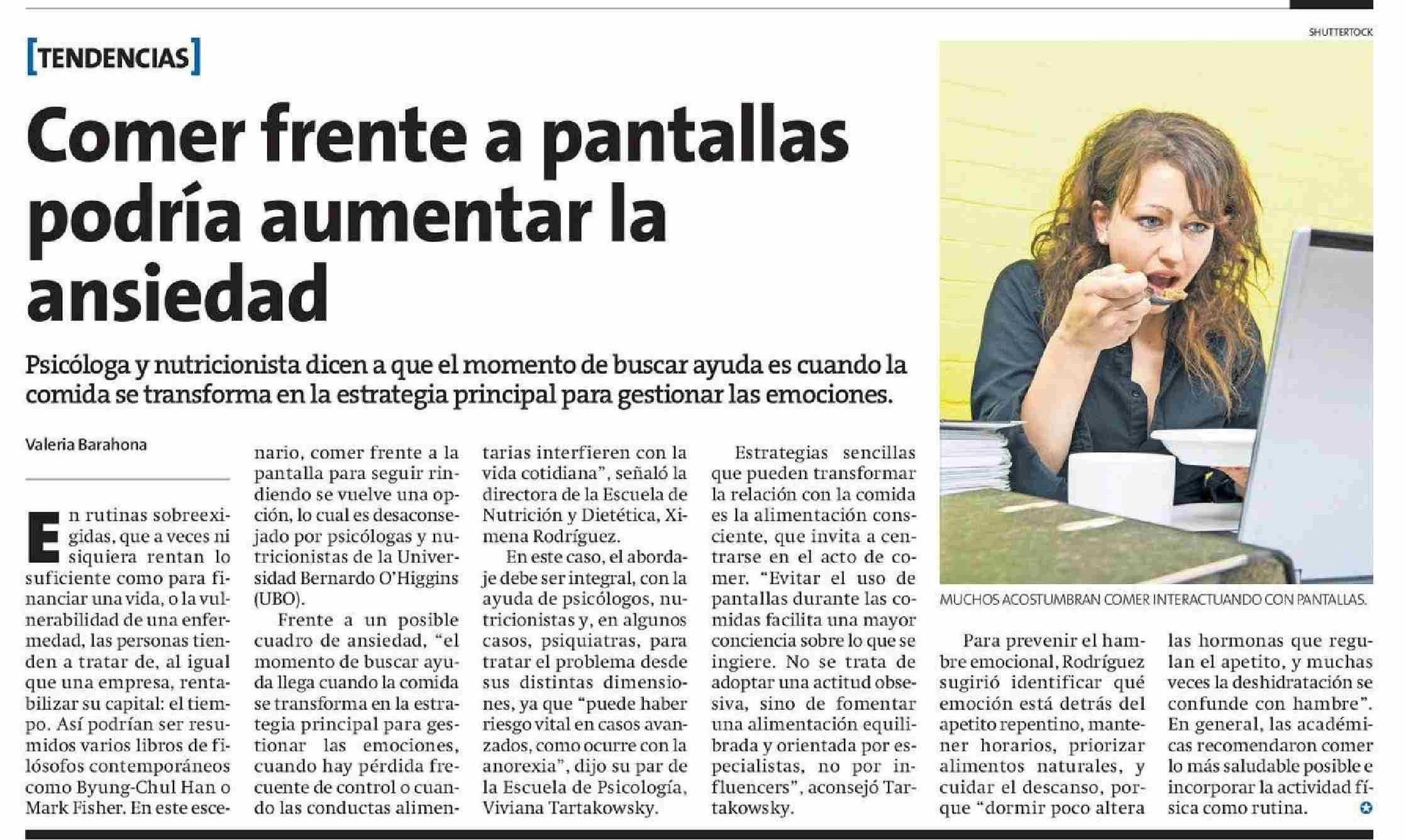 [TENDENCIAS]

Comer frente a pantallas podría aumentar la ansiedad

Psicóloga y nutricionista dicen a que el momento de buscar ayuda es cuando la comida se transforma en la estrategia principal para gestionar las emociones.

Valeria Barahona

En rutinas sobreexigidas, que a veces ni siquiera rentan lo suficiente como para financiar una vida, o la vulnerabilidad de una enfermedad, las personas tienden a tratar de, al igual que una empresa, rentabilizar su capital: el tiempo. Así podrían ser resumidos varios libros de filósofos contemporáneos como Byung-Chul Han o Mark Fisher. En este escenario, comer frente a la pantalla para seguir rindiendo se vuelve una opción, lo cual es desaconsejado por psicólogas y nutricionistas de la Universidad Bernardo O'Higgins (UBO).

Frente a un posible cuadro de ansiedad, "el momento de buscar ayuda llega cuando la comida se transforma en la estrategia principal para gestionar las emociones, cuando hay pérdida frecuente de control o cuando las conductas alimentarias interfieren con la vida cotidiana", señaló la directora de la Escuela de Nutrición y Dietética, Ximena Rodríguez.

En este caso, el abordaje debe ser integral, con la ayuda de psicólogos, nutricionistas y, en algunos casos, psiquiatras, para tratar el problema desde sus distintas dimensiones, ya que "puede haber riesgo vital en casos avanzados, como ocurre con la anorexia", dijo su par de la Escuela de Psicología, Viviana Tartakowsky.

Estrategias sencillas que pueden transformar la relación con la comida es la alimentación consciente, que invita a centrarse en el acto de comer. "Evitar el uso de pantallas durante las comidas facilita una mayor conciencia sobre lo que se ingiere. No se trata de adoptar una actitud obsesiva, sino de fomentar una alimentación equilibrada y orientada por especialistas, no por influencers", aconsejó Tartakowsky.

SHUTTERTOCK

MUCHOS ACOSTUMBRAN COMER INTERACTUANDO CON PANTALLAS.

Para prevenir el hambre emocional, Rodríguez sugirió identificar qué emoción está detrás del apetito repentino, mantener horarios, priorizar alimentos naturales, y cuidar el descanso, porque "dormir poco altera las hormonas que regulan el apetito, y muchas veces la deshidratación se confunde con hambre". En general, las académicas recomendaron comer lo más saludable posible e incorporar la actividad física como rutina.